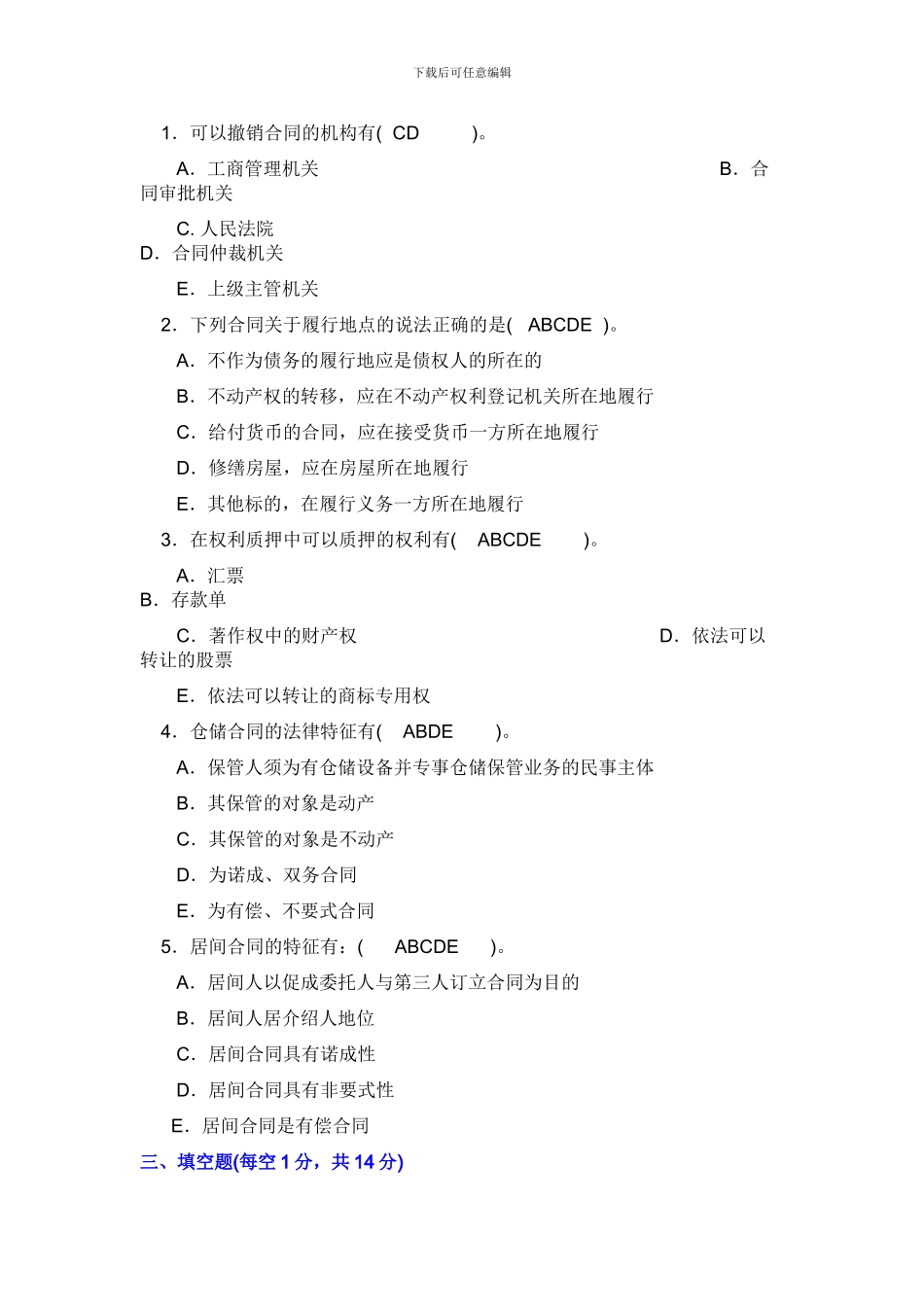 下载后可任意编辑

1．可以撤销合同的机构有( CD )。

A．工商管理机关 B．合同审批机关

C. 人民法院 D．合同仲裁机关

E．上级主管机关

2．下列合同关于履行地点的说法正确的是( ABCDE )。

A．不作为债务的履行地应是债权人的所在的

B．不动产权的转移，应在不动产权利登记机关所在地履行

C．给付货币的合同，应在接受货币一方所在地履行

D．修缮房屋，应在房屋所在地履行

E．其他标的，在履行义务一方所在地履行

3．在权利质押中可以质押的权利有( ABCDE )。

A．汇票 B．存款单

C．著作权中的财产权 D．依法可以转让的股票

E．依法可以转让的商标专用权

4．仓储合同的法律特征有( ABDE )。

A．保管人须为有仓储设备并专事仓储保管业务的民事主体

B．其保管的对象是动产

C．其保管的对象是不动产

D．为诺成、双务合同

E．为有偿、不要式合同

5．居间合同的特征有：( ABCDE )。

A．居间人以促成委托人与第三人订立合同为目的

B．居间人居介绍人地位

C．居间合同具有诺成性

D．居间合同具有非要式性

E．居间合同是有偿合同

三、填空题(每空 1 分，共 14 分)